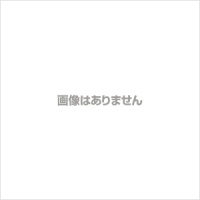 画像はありません